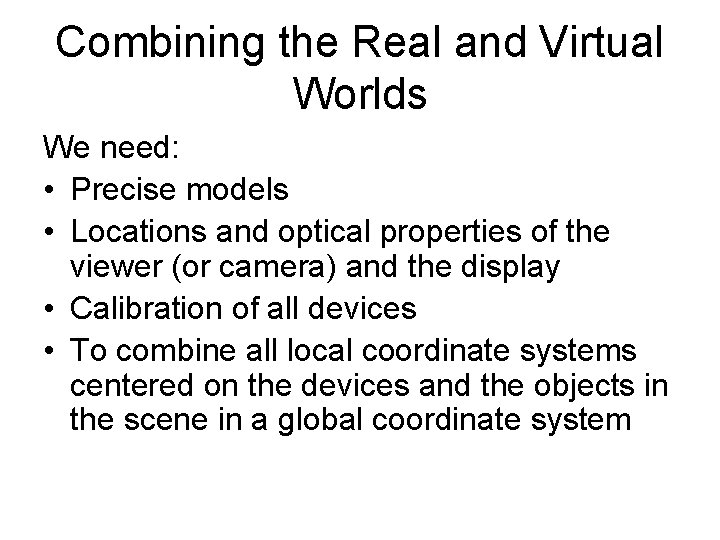 Combining the Real and Virtual Worlds

We need:

• Precise models
• Locations and optical properties of the viewer (or camera) and the display
• Calibration of all devices
• To combine all local coordinate systems centered on the devices and the objects in the scene in a global coordinate system